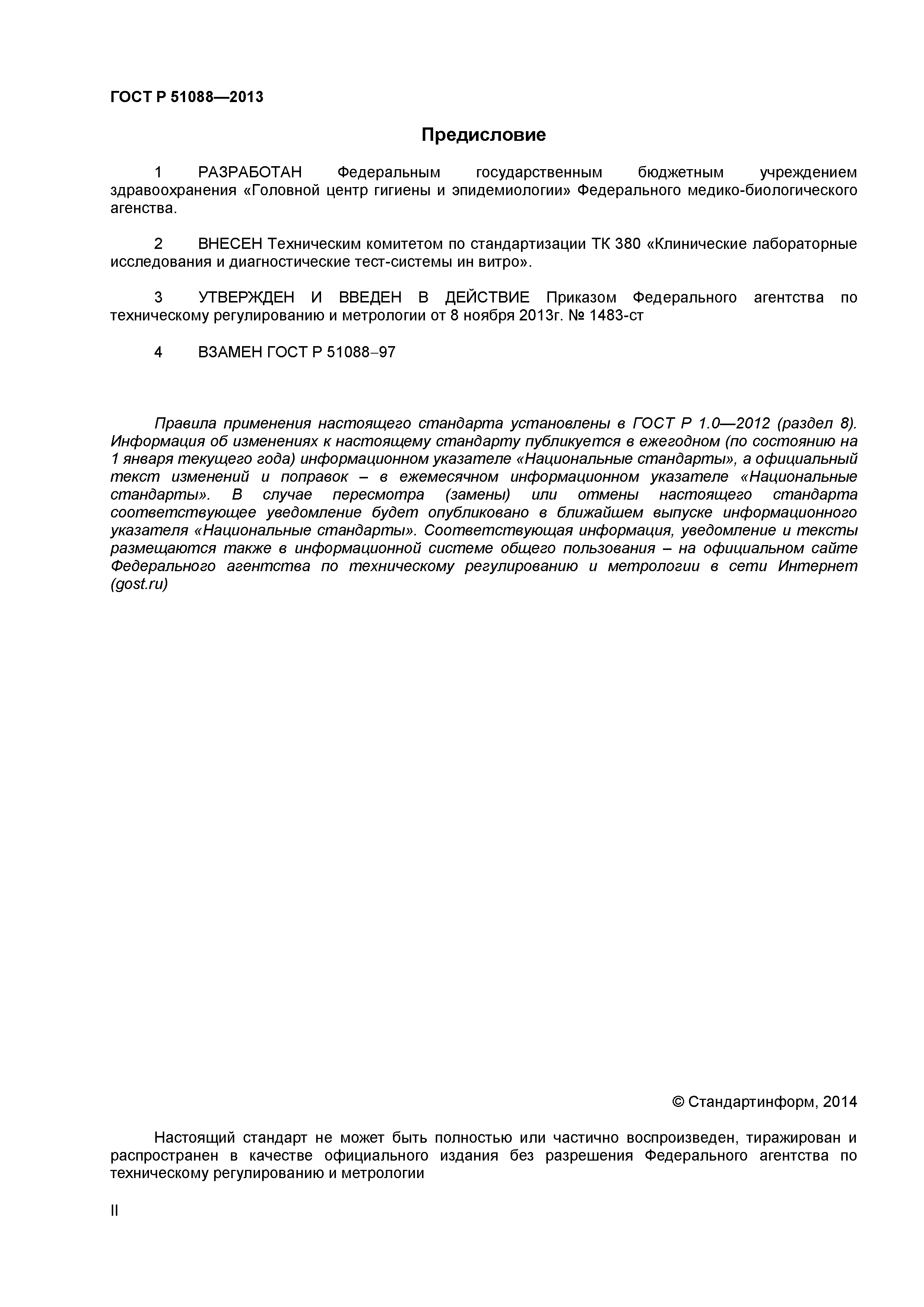 ГОСТ Р 51088—2013

Предисловие

1 РАЗРАБОТАН Федеральным государственным бюджетным учреждением здравоохранения «Головной центр гигиены и эпидемиологии» Федерального медико-биологического агенства.

2 ВНЕСЕН Техническим комитетом по стандартизации ТК 380 «Клинические лабораторные исследования и диагностические тест-системы ин витро».

3 УТВЕРЖДЕН И ВВЕДЕН В ДЕЙСТВИЕ Приказом Федерального агентства по техническому регулированию и метрологии от 8 ноября 2013г. № 1483-ст

4 ВЗАМЕН ГОСТ Р 51088–97

Правила применения настоящего стандарта установлены в ГОСТ Р 1.0—2012 (раздел 8). Информация об изменениях к настоящему стандарту публикуется в ежегодном (по состоянию на 1 января текущего года) информационном указателе «Национальные стандарты», а официальный текст изменений и поправок – в ежемесячном информационном указателе «Национальные стандарты». В случае пересмотра (замены) или отмены настоящего стандарта соответствующее уведомление будет опубликовано в ближайшем выпуске информационного указателя «Национальные стандарты». Соответствующая информация, уведомление и тексты размещаются также в информационной системе общего пользования – на официальном сайте Федерального агентства по техническому регулированию и метрологии в сети Интернет (gost.ru)

© Стандартинформ, 2014

Настоящий стандарт не может быть полностью или частично воспроизведен, тиражирован и распространен в качестве официального издания без разрешения Федерального агентства по техническому регулированию и метрологии

II